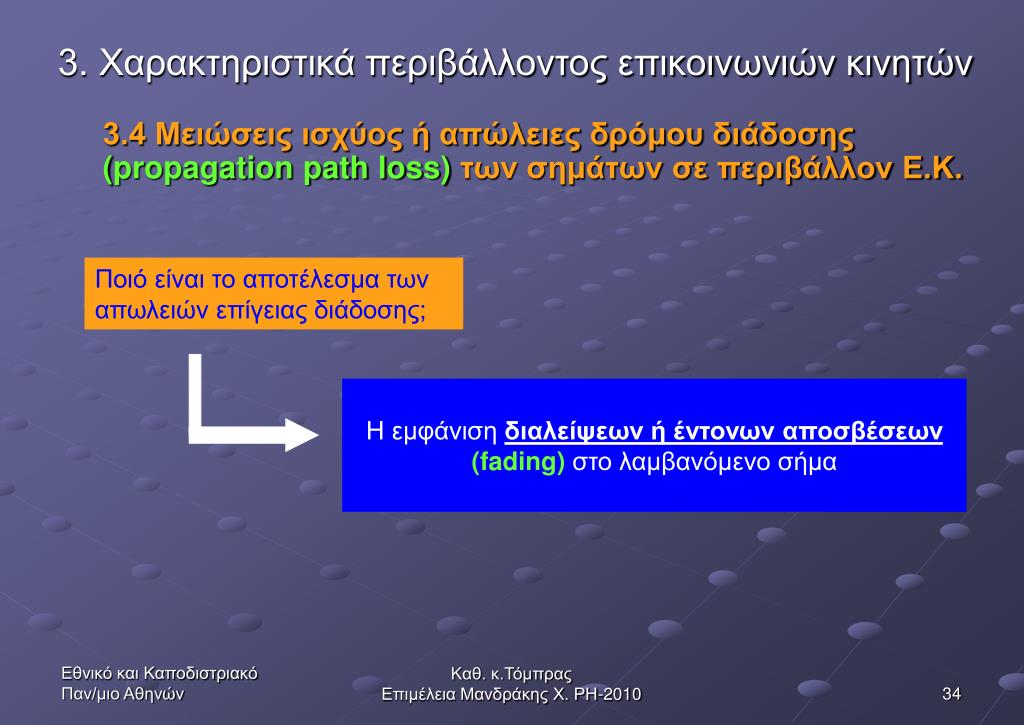 3. Χαρακτηριστικά περιβάλλοντος επικοινωνιών κινητών

3.4 Μειώσεις ισχύος ή απώλειες δρόμου διάδοσης (propagation path loss) των σημάτων σε περιβάλλον Ε.Κ.

Ποιό είναι το αποτέλεσμα των απωλειών επίγειας διάδοσης;

Η εμφάνιση διαλείψεων ή έντονων αποσβέσεων (fading) στο λαμβανόμενο σήμα

Εθνικό και Καποδιστριακό Παν/μιο Αθηνών

Καθ. κ.Τόμπρας
Επιμέλεια Μανδράκης Χ. PH-2010

34